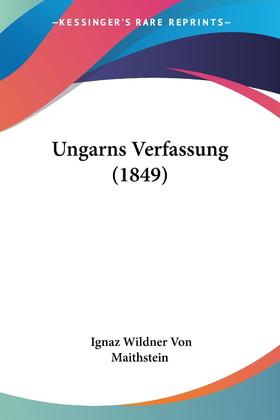 —KESSINGER'S RARE REPRINTS—

Ungarns Verfassung (1849)

Ignaz Wildner Von Maithstein